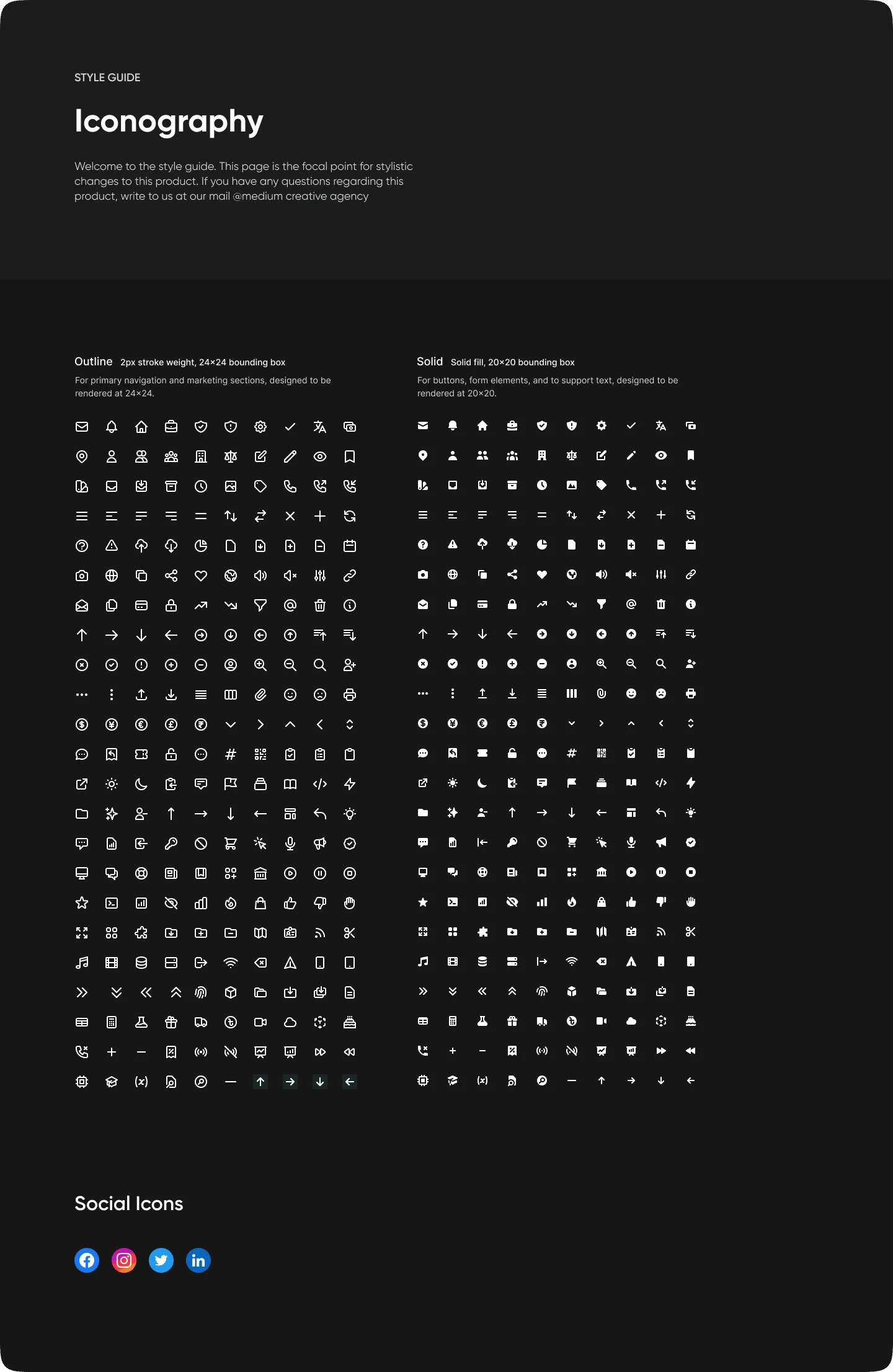 STYLE GUIDE

Iconography

Welcome to the style guide. This page is the focal point for stylistic changes to this product. If you have any questions regarding this product, write to us at our mail @medium creative agency

Outline 2px stroke weight, 24×24 bounding box

For primary navigation and marketing sections, designed to be rendered at 24×24.

Solid Solid fill, 20×20 bounding box

For buttons, form elements, and to support text, designed to be rendered at 20×20.

Social Icons